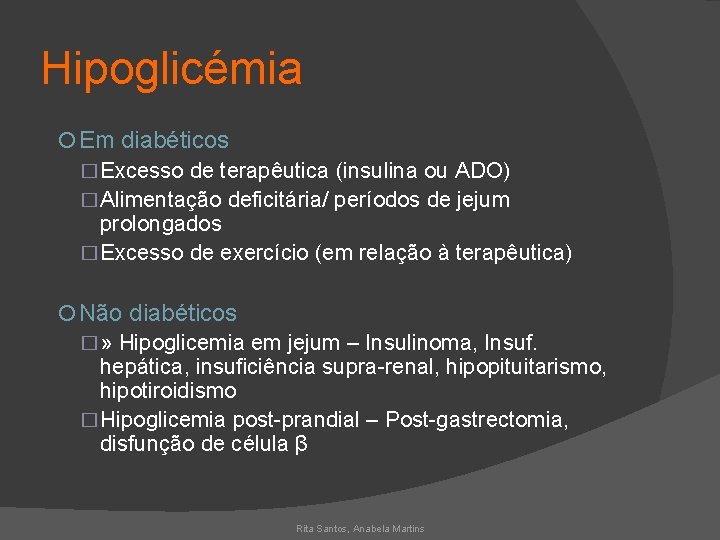 Hipoglicémia

Em diabéticos

Excesso de terapêutica (insulina ou ADO)

Alimentação deficitária/ períodos de jejum prolongados

Excesso de exercício (em relação à terapêutica)

Não diabéticos

» Hipoglicemia em jejum – Insulinoma, Insuf. hepática, insuficiência supra-renal, hipopituitarismo, hipotiroidismo

Hipoglicemia post-prandial – Post-gastrectomia, disfunção de célula β

Rita Santos, Anabela Martins